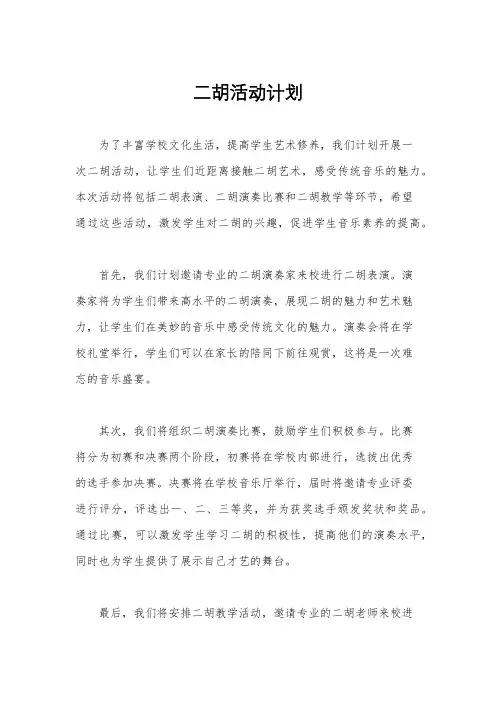 二胡活动计划

为了丰富学校文化生活，提高学生艺术修养，我们计划开展一次二胡活动，让学生们近距离接触二胡艺术，感受传统音乐的魅力。本次活动将包括二胡表演、二胡演奏比赛和二胡教学等环节，希望通过这些活动，激发学生对二胡的兴趣，促进学生音乐素养的提高。

首先，我们计划邀请专业的二胡演奏家来校进行二胡表演。演奏家将为学生们带来高水平的二胡演奏，展现二胡的魅力和艺术魅力，让学生们在美妙的音乐中感受传统文化的魅力。演奏会将在学校礼堂举行，学生们可以在家长的陪同下前往观赏，这将是一次难忘的音乐盛宴。

其次，我们将组织二胡演奏比赛，鼓励学生们积极参与。比赛将分为初赛和决赛两个阶段，初赛将在学校内部进行，选拔出优秀的选手参加决赛。决赛将在学校音乐厅举行，届时将邀请专业评委进行评分，评选出一、二、三等奖，并为获奖选手颁发奖状和奖品。通过比赛，可以激发学生学习二胡的积极性，提高他们的演奏水平，同时也为学生提供了展示自己才艺的舞台。

最后，我们将安排二胡教学活动，邀请专业的二胡老师来校进